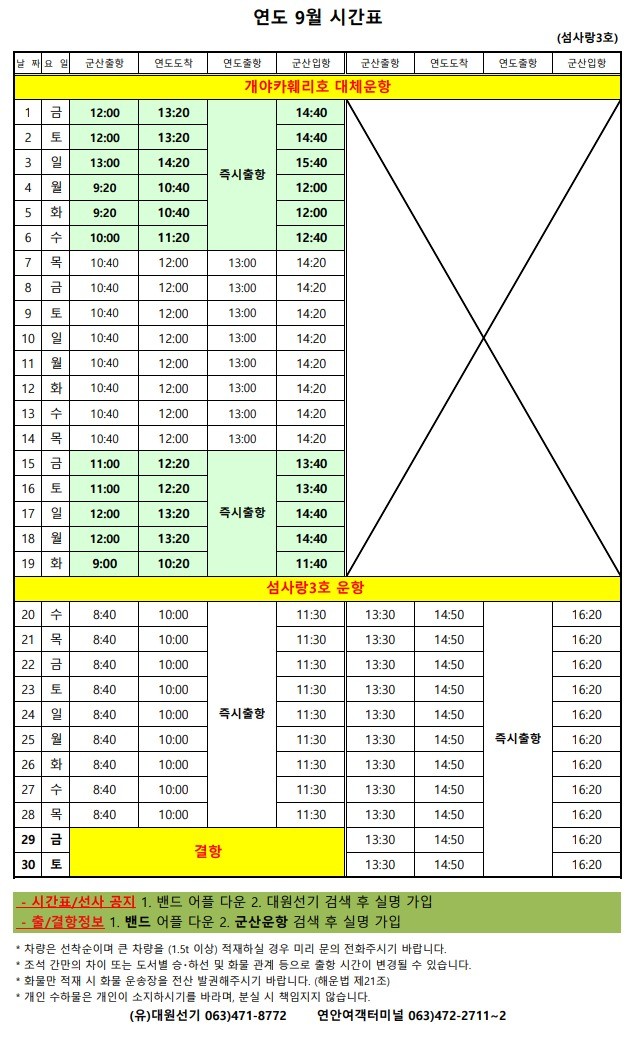 연도 9월 시간표

(섬사랑3호)

| 날 짜 | 요 일 | 군산출항 | 연도도착 | 연도출항 | 군산입항 | 군산출항 | 연도도착 | 연도출항 | 군산입항 |
|---|---|---|---|---|---|---|---|---|---|
| 개야카훼리호 대체운항 | | | | | | | | | |
| 1 | 금 | 12:00 | 13:20 | 즉시출항 | 14:40 | | | | |
| 2 | 토 | 12:00 | 13:20 | 즉시출항 | 14:40 | | | | |
| 3 | 일 | 13:00 | 14:20 | 즉시출항 | 15:40 | | | | |
| 4 | 월 | 9:20 | 10:40 | 즉시출항 | 12:00 | | | | |
| 5 | 화 | 9:20 | 10:40 | 즉시출항 | 12:00 | | | | |
| 6 | 수 | 10:00 | 11:20 | 즉시출항 | 12:40 | | | | |
| 7 | 목 | 10:40 | 12:00 | 13:00 | 14:20 | | | | |
| 8 | 금 | 10:40 | 12:00 | 13:00 | 14:20 | | | | |
| 9 | 토 | 10:40 | 12:00 | 13:00 | 14:20 | | | | |
| 10 | 일 | 10:40 | 12:00 | 13:00 | 14:20 | | | | |
| 11 | 월 | 10:40 | 12:00 | 13:00 | 14:20 | | | | |
| 12 | 화 | 10:40 | 12:00 | 13:00 | 14:20 | | | | |
| 13 | 수 | 10:40 | 12:00 | 13:00 | 14:20 | | | | |
| 14 | 목 | 10:40 | 12:00 | 13:00 | 14:20 | | | | |
| 15 | 금 | 11:00 | 12:20 | 즉시출항 | 13:40 | | | | |
| 16 | 토 | 11:00 | 12:20 | 즉시출항 | 13:40 | | | | |
| 17 | 일 | 12:00 | 13:20 | 즉시출항 | 14:40 | | | | |
| 18 | 월 | 12:00 | 13:20 | 즉시출항 | 14:40 | | | | |
| 19 | 화 | 9:00 | 10:20 | 즉시출항 | 11:40 | | | | |
| 섬사랑3호 운항 | | | | | | | | | |
| 20 | 수 | 8:40 | 10:00 | 즉시출항 | 11:30 | 13:30 | 14:50 | 즉시출항 | 16:20 |
| 21 | 목 | 8:40 | 10:00 | 즉시출항 | 11:30 | 13:30 | 14:50 | 즉시출항 | 16:20 |
| 22 | 금 | 8:40 | 10:00 | 즉시출항 | 11:30 | 13:30 | 14:50 | 즉시출항 | 16:20 |
| 23 | 토 | 8:40 | 10:00 | 즉시출항 | 11:30 | 13:30 | 14:50 | 즉시출항 | 16:20 |
| 24 | 일 | 8:40 | 10:00 | 즉시출항 | 11:30 | 13:30 | 14:50 | 즉시출항 | 16:20 |
| 25 | 월 | 8:40 | 10:00 | 즉시출항 | 11:30 | 13:30 | 14:50 | 즉시출항 | 16:20 |
| 26 | 화 | 8:40 | 10:00 | 즉시출항 | 11:30 | 13:30 | 14:50 | 즉시출항 | 16:20 |
| 27 | 수 | 8:40 | 10:00 | 즉시출항 | 11:30 | 13:30 | 14:50 | 즉시출항 | 16:20 |
| 28 | 목 | 8:40 | 10:00 | 즉시출항 | 11:30 | 13:30 | 14:50 | 즉시출항 | 16:20 |
| 29 | 금 | 결항 | | | | 13:30 | 14:50 | 즉시출항 | 16:20 |
| 30 | 토 | 결항 | | | | 13:30 | 14:50 | 즉시출항 | 16:20 |

- 시간표/선사 공지 1. 밴드 어플 다운 2. 대원선기 검색 후 실명 가입
- 출/결항정보 1. 밴드 어플 다운 2. 군산운항 검색 후 실명 가입

* 차량은 선착순이며 큰 차량을 (1.5t 이상) 적재하실 경우 미리 문의 전화주시기 바랍니다.
* 조석 간만의 차이 또는 도서별 승·하선 및 화물 관계 등으로 출항 시간이 변경될 수 있습니다.
* 화물만 적재 시 화물 운송장을 전산 발권해주시기 바랍니다. (해운법 제21조)
* 개인 수하물은 개인이 소지하시기를 바라며, 분실 시 책임지지 않습니다.

(유)대원선기 063)471-8772 연안여객터미널 063)472-2711~2